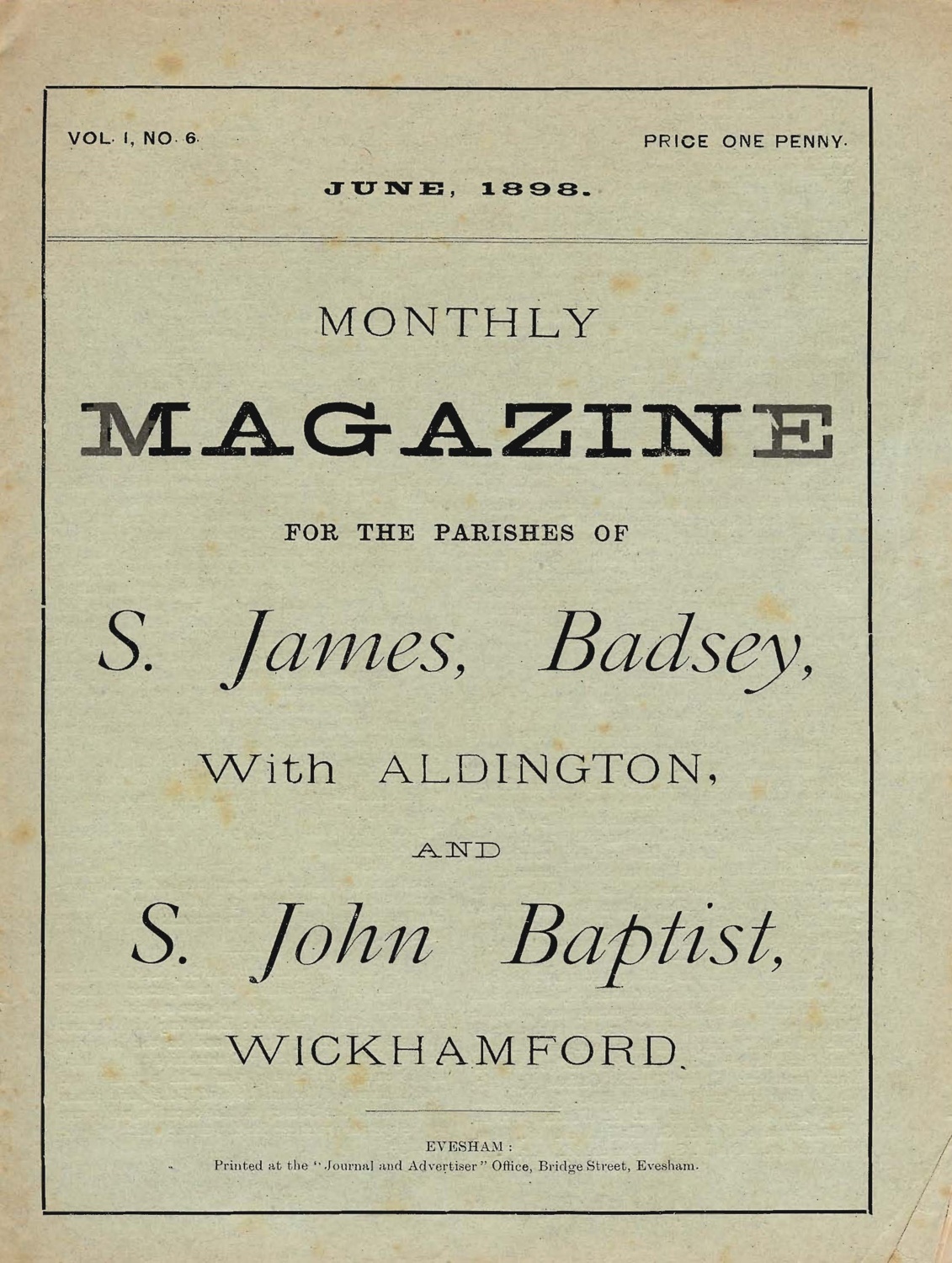 VOL. I, NO. 6.

PRICE ONE PENNY.

JUNE, 1898.

MONTHLY

MAGAZINE

FOR THE PARISHES OF

S. James, Badsey,

With ALDINGTON,

AND

S. John Baptist,

WICKHAMFORD.

EVESHAM:
Printed at the "Journal and Advertiser" Office, Bridge Street, Evesham.